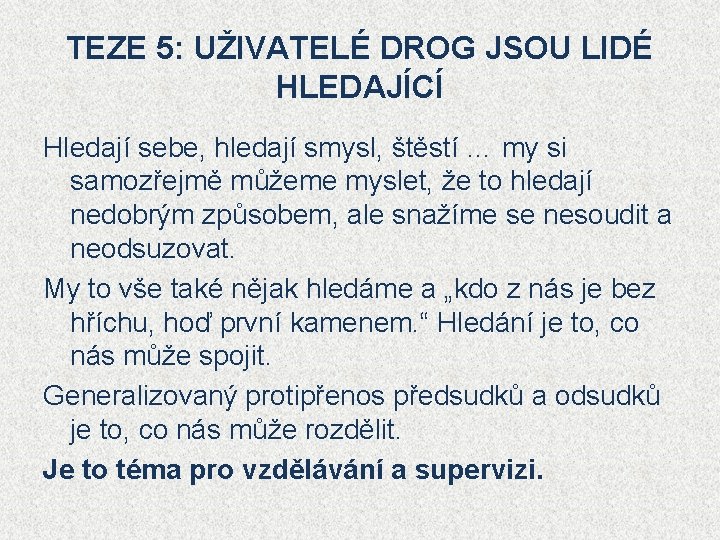 TEZE 5: UŽIVATELÉ DROG JSOU LIDÉ HLEDAJÍCÍ

Hledají sebe, hledají smysl, štěstí … my si samozřejmě můžeme myslet, že to hledají nedobrým způsobem, ale snažíme se nesoudit a neodsuzovat.

My to vše také nějak hledáme a „kdo z nás je bez hříchu, hoď první kamenem.“ Hledání je to, co nás může spojit.

Generalizovaný protipřenos předsudků a odsudků je to, co nás může rozdělit.

Je to téma pro vzdělávání a supervizi.